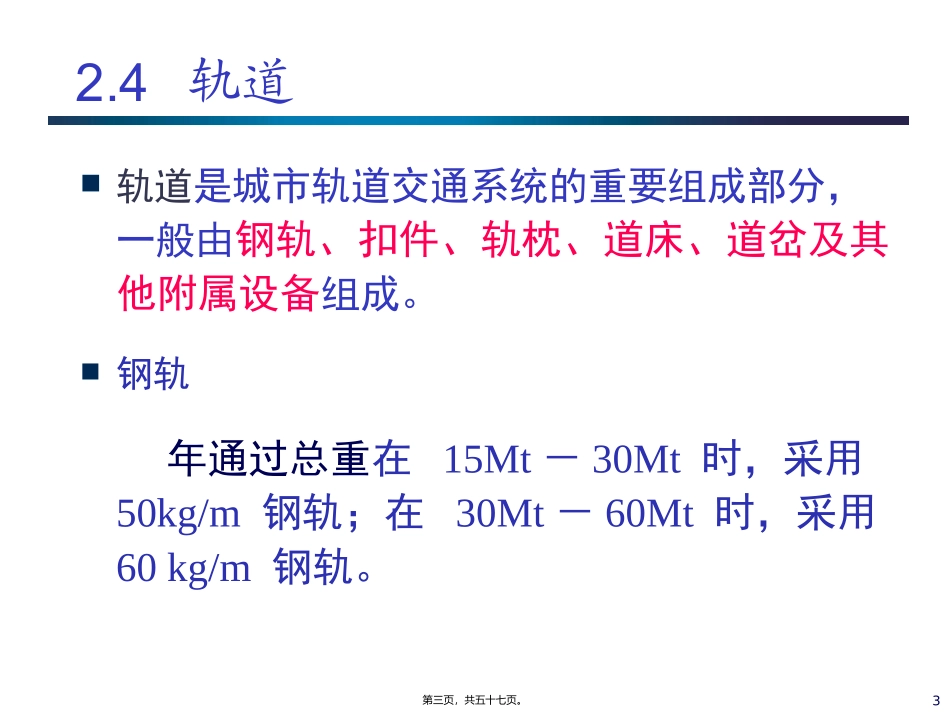 2.4 轨道

■ 轨道是城市轨道交通系统的重要组成部分，一般由钢轨、扣件、轨枕、道床、道岔及其他附属设备组成。

■ 钢轨

年通过总重在 15Mt － 30Mt 时，采用 50kg/m 钢轨；在 30Mt － 60Mt 时，采用 60 kg/m 钢轨。

第三页，共五十七页。

3